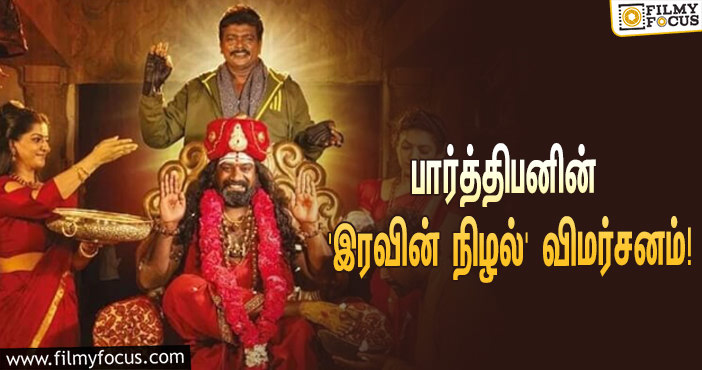 FILMY FOCUS

பார்த்திபனின்
'இரவின் நிழல்' விமர்சனம்!

www.filmyfocus.com